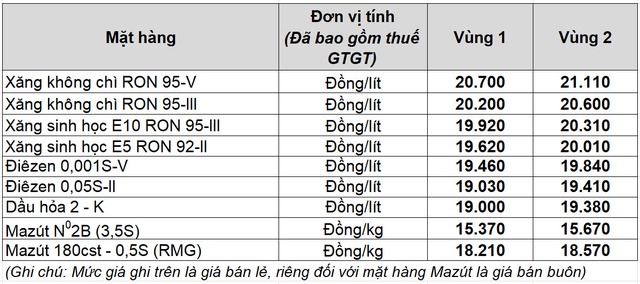 | Mặt hàng | Đơn vị tính (Đã bao gồm thuế GTGT) | Vùng 1 | Vùng 2 |
|---|---|---|---|
| Xăng không chì RON 95-V | Đồng/lít | 20.700 | 21.110 |
| Xăng không chì RON 95-III | Đồng/lít | 20.200 | 20.600 |
| Xăng sinh học E10 RON 95-III | Đồng/lít | 19.920 | 20.310 |
| Xăng sinh học E5 RON 92-II | Đồng/lít | 19.620 | 20.010 |
| Điêzen 0,001S-V | Đồng/lít | 19.460 | 19.840 |
| Điêzen 0,05S-II | Đồng/lít | 19.030 | 19.410 |
| Dầu hỏa 2 - K | Đồng/lít | 19.000 | 19.380 |
| Mazút $N^0$2B (3,5S) | Đồng/kg | 15.370 | 15.670 |
| Mazút 180cst - 0,5S (RMG) | Đồng/kg | 18.210 | 18.570 |

(Ghi chú: Mức giá ghi trên là giá bán lẻ, riêng đối với mặt hàng Mazút là giá bán buôn)